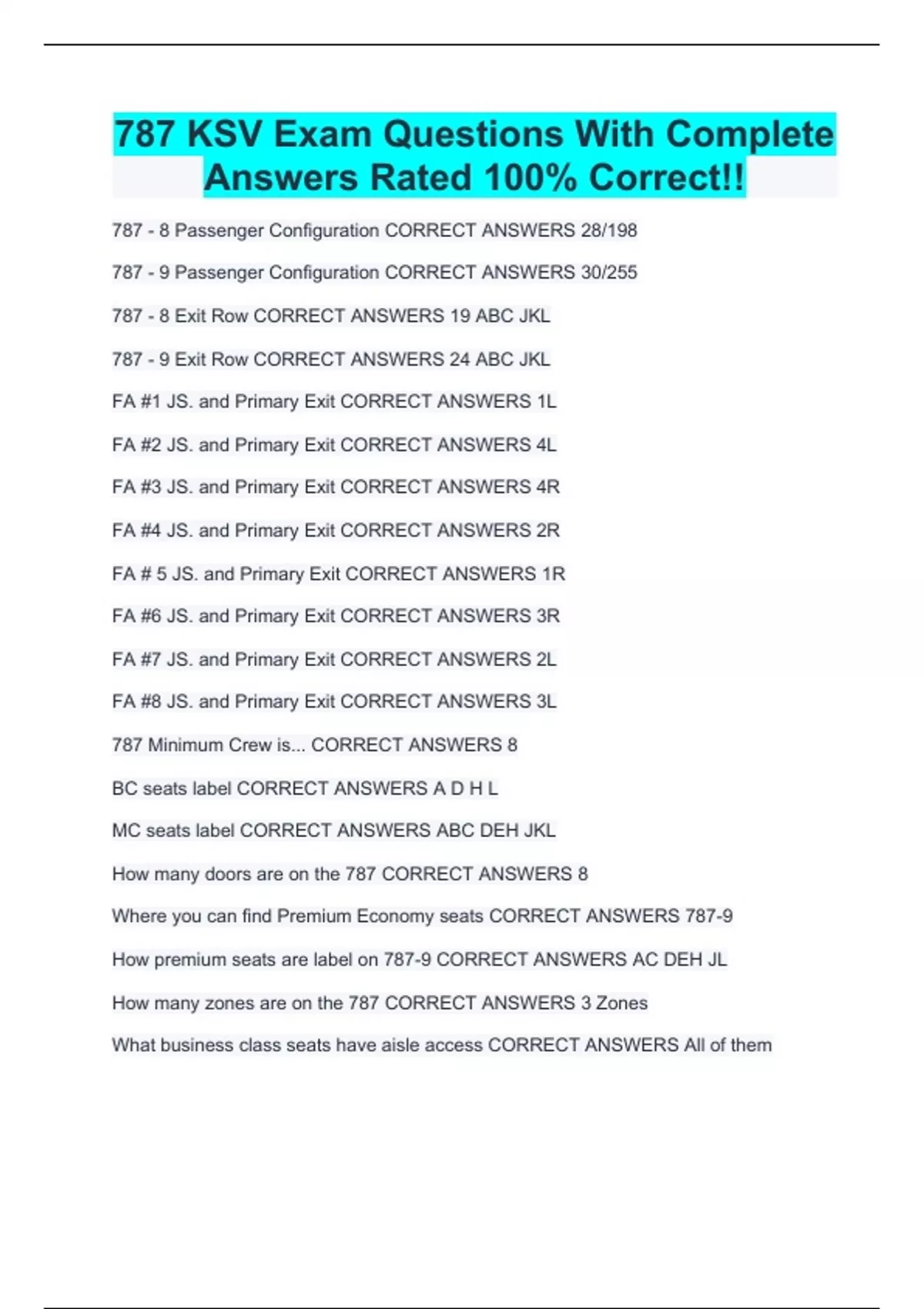 787 KSV Exam Questions With Complete Answers Rated 100% Correct!!

787 - 8 Passenger Configuration CORRECT ANSWERS 28/198

787 - 9 Passenger Configuration CORRECT ANSWERS 30/255

787 - 8 Exit Row CORRECT ANSWERS 19 ABC JKL

787 - 9 Exit Row CORRECT ANSWERS 24 ABC JKL

FA #1 JS. and Primary Exit CORRECT ANSWERS 1L

FA #2 JS. and Primary Exit CORRECT ANSWERS 4L

FA #3 JS. and Primary Exit CORRECT ANSWERS 4R

FA #4 JS. and Primary Exit CORRECT ANSWERS 2R

FA # 5 JS. and Primary Exit CORRECT ANSWERS 1R

FA #6 JS. and Primary Exit CORRECT ANSWERS 3R

FA #7 JS. and Primary Exit CORRECT ANSWERS 2L

FA #8 JS. and Primary Exit CORRECT ANSWERS 3L

787 Minimum Crew is... CORRECT ANSWERS 8

BC seats label CORRECT ANSWERS A D H L

MC seats label CORRECT ANSWERS ABC DEH JKL

How many doors are on the 787 CORRECT ANSWERS 8

Where you can find Premium Economy seats CORRECT ANSWERS 787-9

How premium seats are label on 787-9 CORRECT ANSWERS AC DEH JL

How many zones are on the 787 CORRECT ANSWERS 3 Zones

What business class seats have aisle access CORRECT ANSWERS All of them